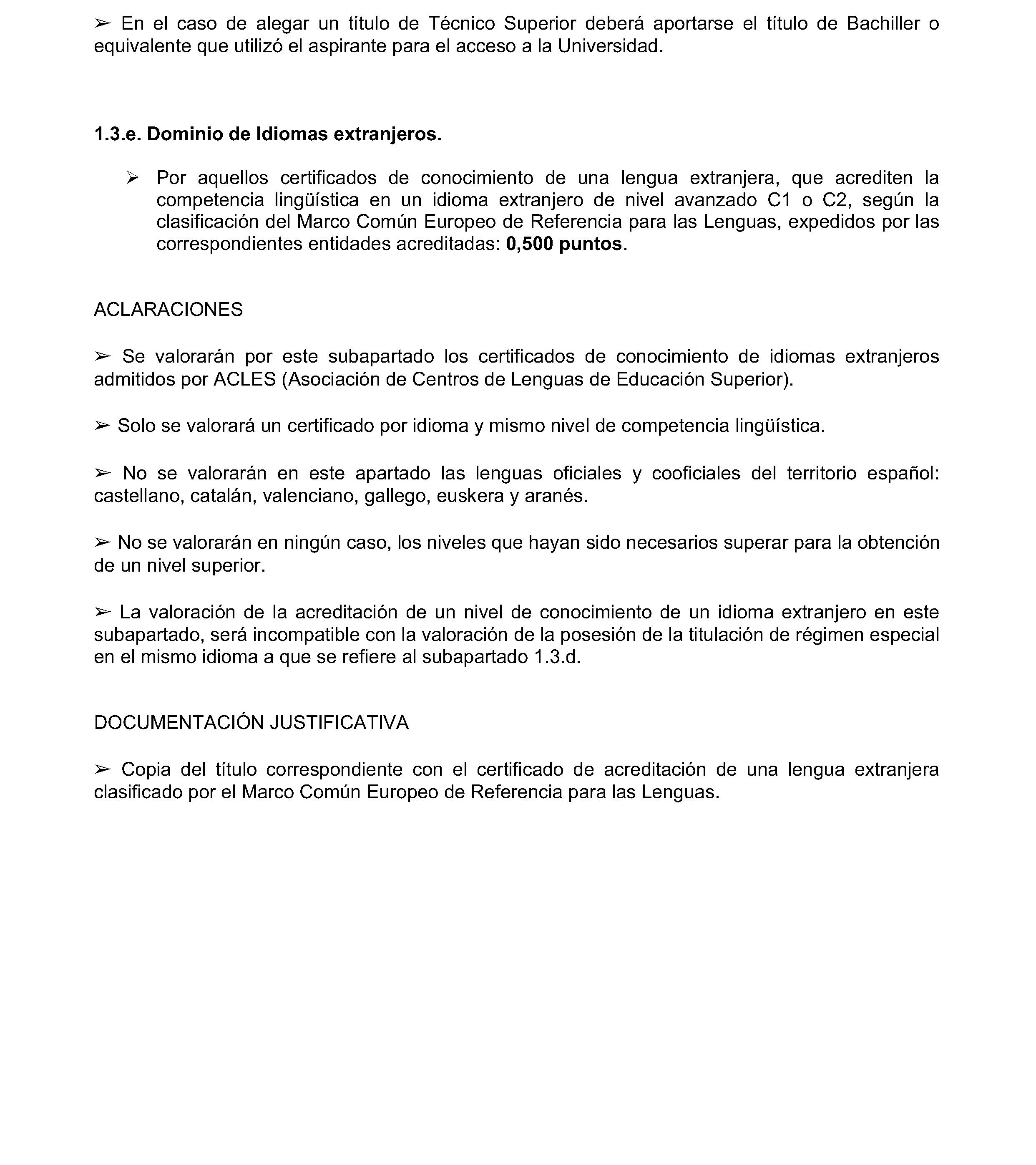 ➢ En el caso de alegar un título de Técnico Superior deberá aportarse el título de Bachiller o equivalente que utilizó el aspirante para el acceso a la Universidad.

1.3.e. Dominio de Idiomas extranjeros.

➢ Por aquellos certificados de conocimiento de una lengua extranjera, que acrediten la competencia lingüística en un idioma extranjero de nivel avanzado C1 o C2, según la clasificación del Marco Común Europeo de Referencia para las Lenguas, expedidos por las correspondientes entidades acreditadas: 0,500 puntos.

ACLARACIONES

➢ Se valorarán por este subapartado los certificados de conocimiento de idiomas extranjeros admitidos por ACLES (Asociación de Centros de Lenguas de Educación Superior).

➢ Solo se valorará un certificado por idioma y mismo nivel de competencia lingüística.

➢ No se valorarán en este apartado las lenguas oficiales y cooficiales del territorio español: castellano, catalán, valenciano, gallego, euskera y aranés.

➢ No se valorarán en ningún caso, los niveles que hayan sido necesarios superar para la obtención de un nivel superior.

➢ La valoración de la acreditación de un nivel de conocimiento de un idioma extranjero en este subapartado, será incompatible con la valoración de la posesión de la titulación de régimen especial en el mismo idioma a que se refiere al subapartado 1.3.d.

DOCUMENTACIÓN JUSTIFICATIVA

➢ Copia del título correspondiente con el certificado de acreditación de una lengua extranjera clasificado por el Marco Común Europeo de Referencia para las Lenguas.